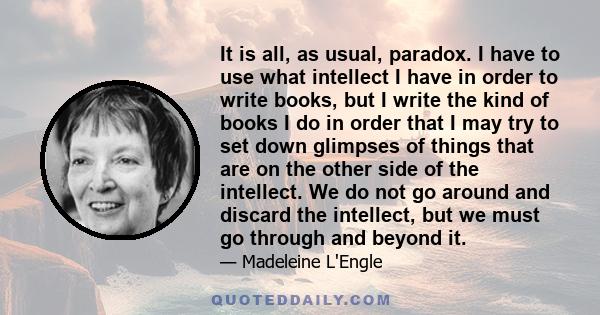 It is all, as usual, paradox. I have to use what intellect I have in order to write books, but I write the kind of books I do in order that I may try to set down glimpses of things that are on the other side of the intellect. We do not go around and discard the intellect, but we must go through and beyond it.

— Madeleine L'Engle

QUOTEDDAILY.COM